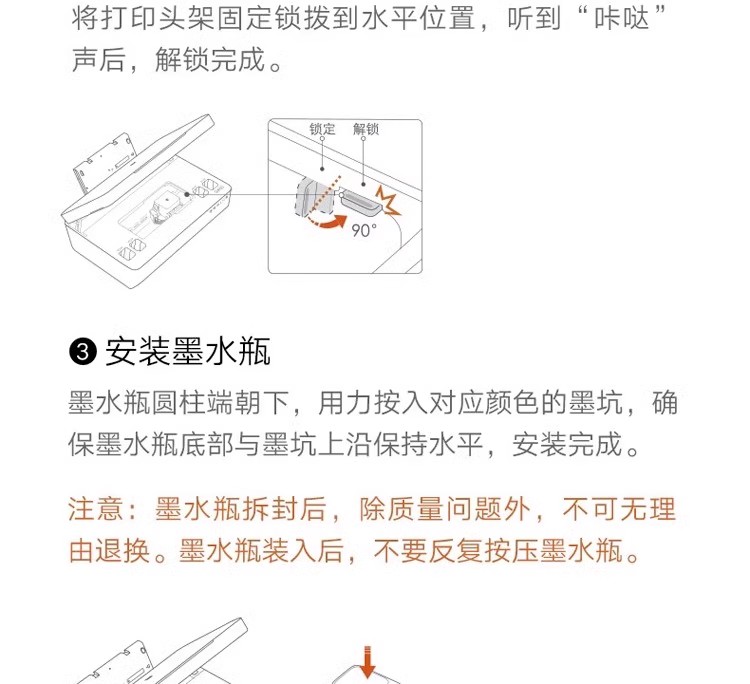 将打印头架固定锁拨到水平位置，听到“咔哒”声后，解锁完成。

锁定 解锁

90°

❸ 安装墨水瓶

墨水瓶圆柱端朝下，用力按入对应颜色的墨坑，确保墨水瓶底部与墨坑上沿保持水平，安装完成。

注意：墨水瓶拆封后，除质量问题外，不可无理由退换。墨水瓶装入后，不要反复按压墨水瓶。